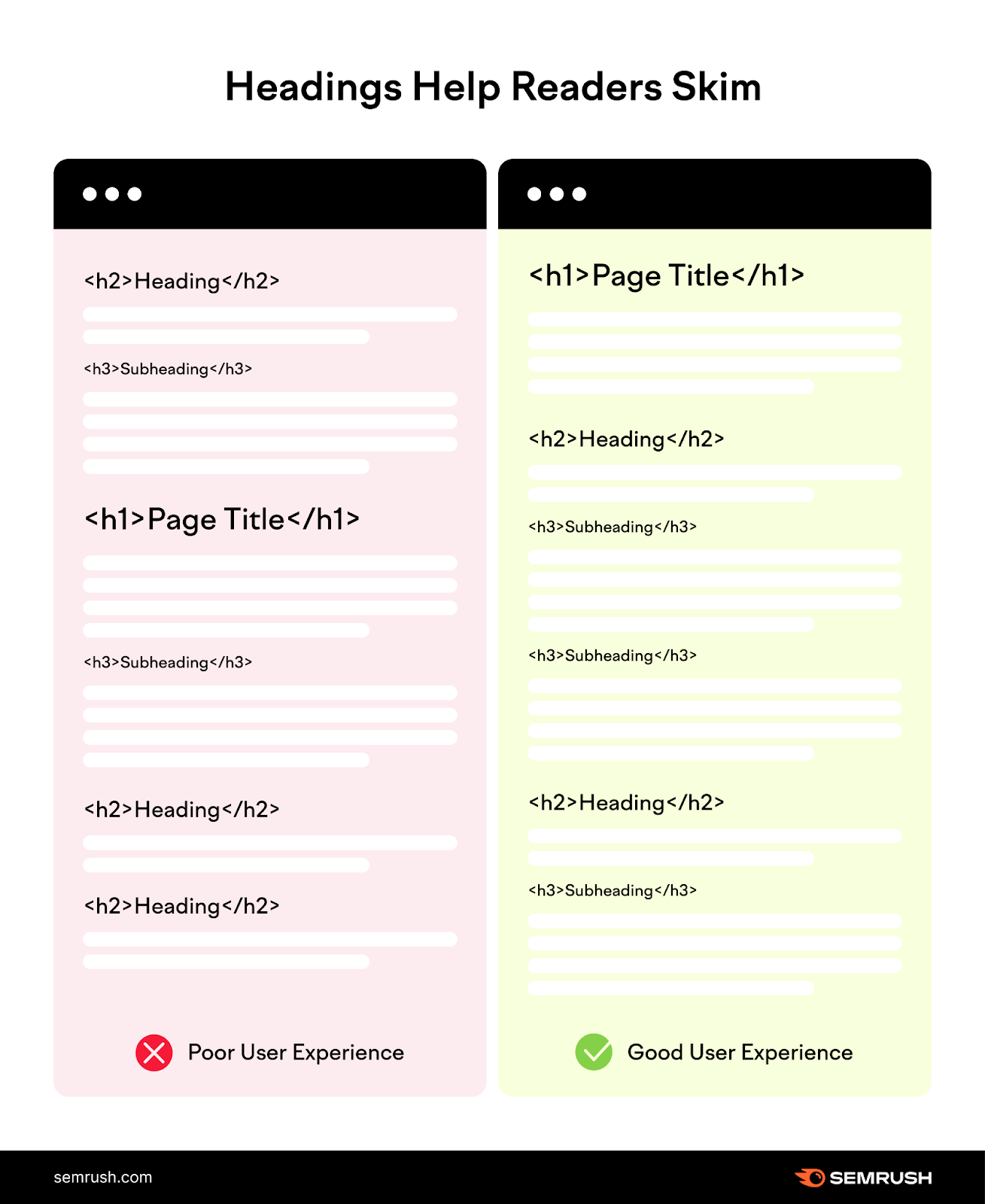 Headings Help Readers Skim

<h2>Heading</h2>

<h3>Subheading</h3>

<h1>Page Title</h1>

<h3>Subheading</h3>

<h2>Heading</h2>

<h2>Heading</h2>

Poor User Experience

<h1>Page Title</h1>

<h2>Heading</h2>

<h3>Subheading</h3>

<h3>Subheading</h3>

<h2>Heading</h2>

<h3>Subheading</h3>

Good User Experience

semrush.com

SEMRUSH